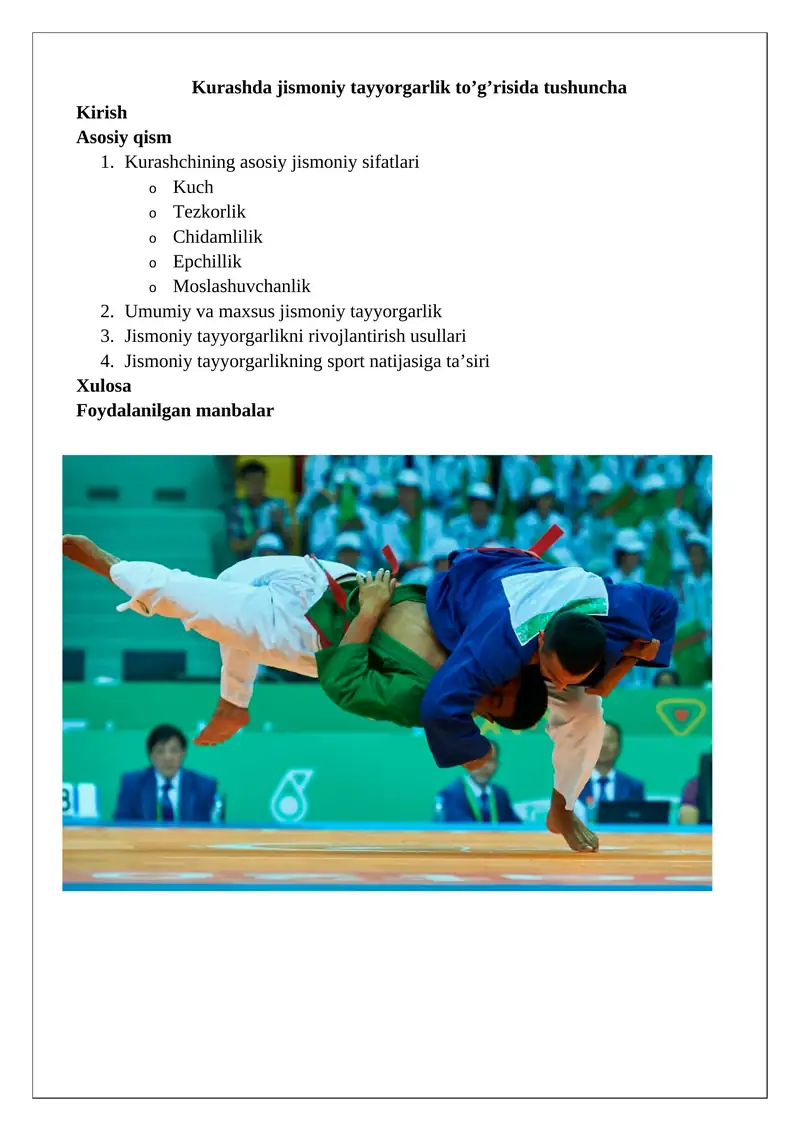 Kurashda jismoniy tayyorgarlik to’g’risida tushuncha
Kirish
Asosiy qism
1. Kurashchining asosiy jismoniy sifatlari
   o Kuch
   o Tezkorlik
   o Chidamlilik
   o Epchillik
   o Moslashuvchanlik
2. Umumiy va maxsus jismoniy tayyorgarlik
3. Jismoniy tayyorgarlikni rivojlantirish usullari
4. Jismoniy tayyorgarlikning sport natijasiga ta’siri
Xulosa
Foydalanilgan manbalar